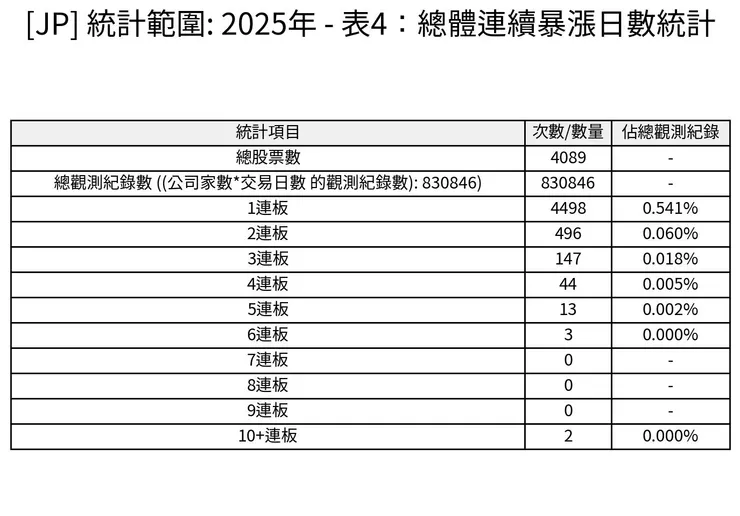 [JP] 統計範圍: 2025年 - 表4：總體連續暴漲日數統計

| 統計項目 | 次數/數量 | 佔總觀測紀錄 |
|---|---|---|
| 總股票數 | 4089 | - |
| 總觀測紀錄數 ((公司家數*交易日數 的觀測紀錄數): 830846) | 830846 | - |
| 1連板 | 4498 | 0.541% |
| 2連板 | 496 | 0.060% |
| 3連板 | 147 | 0.018% |
| 4連板 | 44 | 0.005% |
| 5連板 | 13 | 0.002% |
| 6連板 | 3 | 0.000% |
| 7連板 | 0 | - |
| 8連板 | 0 | - |
| 9連板 | 0 | - |
| 10+連板 | 2 | 0.000% |